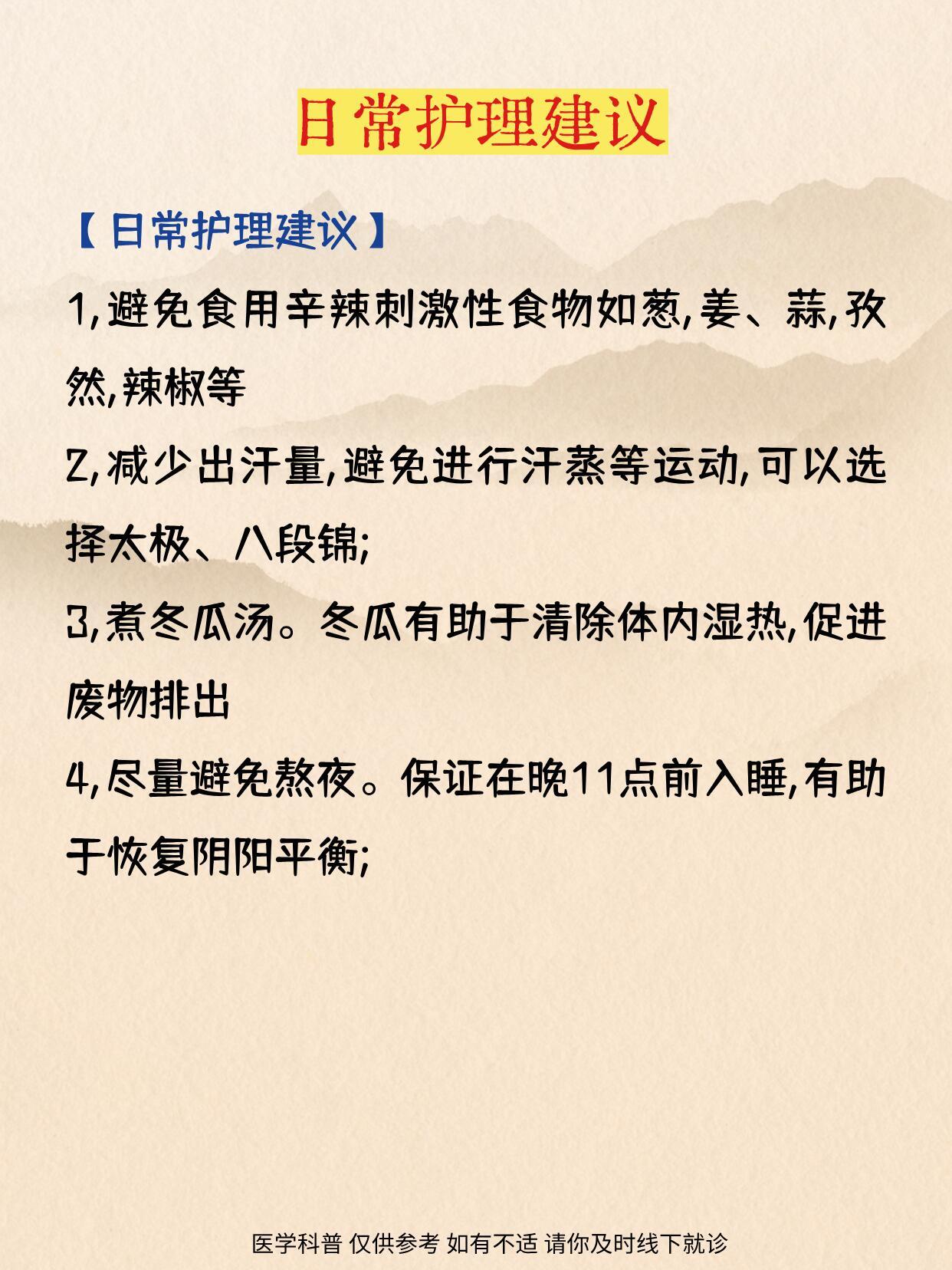 日常护理建议

【日常护理建议】

1,避免食用辛辣刺激性食物如葱,姜、蒜,孜然,辣椒等

2,减少出汗量,避免进行汗蒸等运动,可以选择太极、八段锦;

3,煮冬瓜汤。冬瓜有助于清除体内湿热,促进废物排出

4,尽量避免熬夜。保证在晚11点前入睡,有助于恢复阴阳平衡;

医学科普 仅供参考 如有不适 请你及时线下就诊